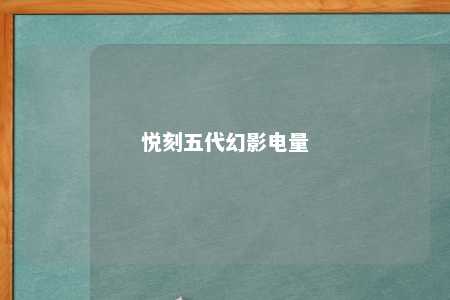 悦刻五代幻影电量